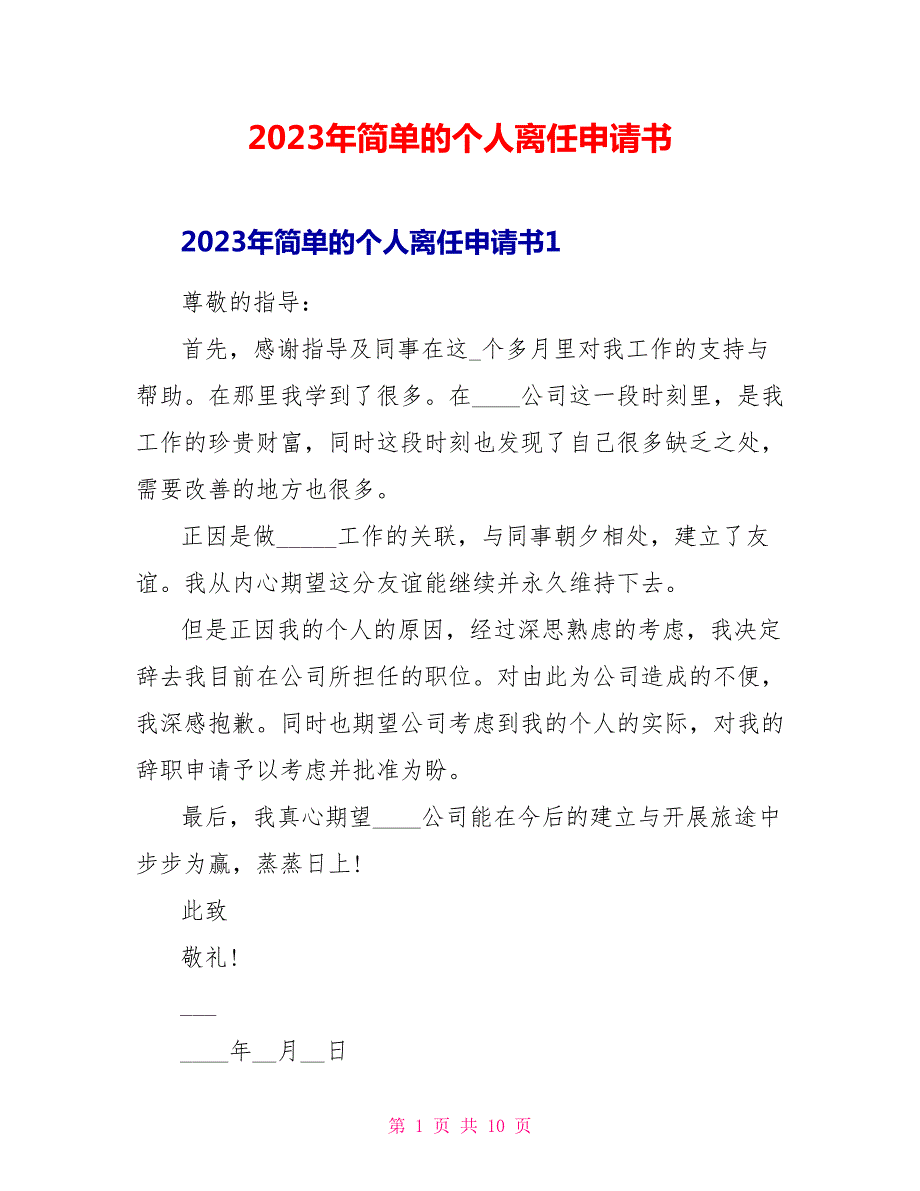 2023年简单的个人离任申请书

2023年简单的个人离任申请书1

尊敬的指导：

首先，感谢指导及同事在这_个多月里对我工作的支持与帮助。在那里我学到了很多。在____公司这一段时刻里，是我工作的珍贵财富，同时这段时刻也发现了自己很多缺乏之处，需要改善的地方也很多。

正因是做_____工作的关联，与同事朝夕相处，建立了友谊。我从内心期望这分友谊能继续并永久维持下去。

但是正因我的个人的原因，经过深思熟虑的考虑，我决定辞去我目前在公司所担任的职位。对由此为公司造成的不便，我深感抱歉。同时也期望公司考虑到我的个人的实际，对我的辞职申请予以考虑并批准为盼。

最后，我真心期望____公司能在今后的建立与开展旅途中步步为赢，蒸蒸日上！

此致

敬礼！

___

____年__月__日

第 1 页 共 10 页